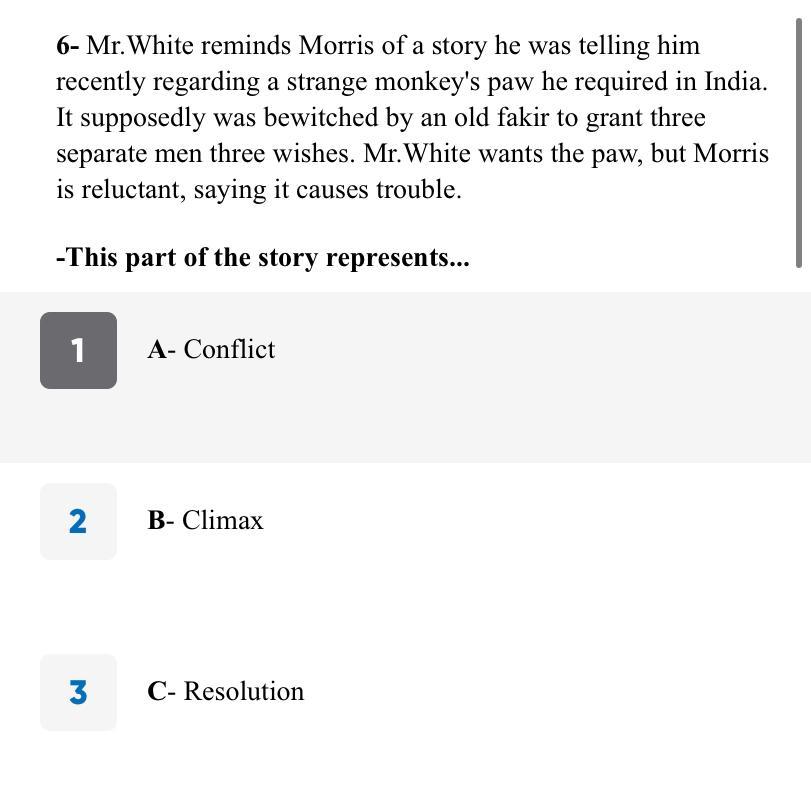 6- Mr.White reminds Morris of a story he was telling him recently regarding a strange monkey's paw he required in India. It supposedly was bewitched by an old fakir to grant three separate men three wishes. Mr.White wants the paw, but Morris is reluctant, saying it causes trouble.

-This part of the story represents...

1 A- Conflict

2 B- Climax

3 C- Resolution